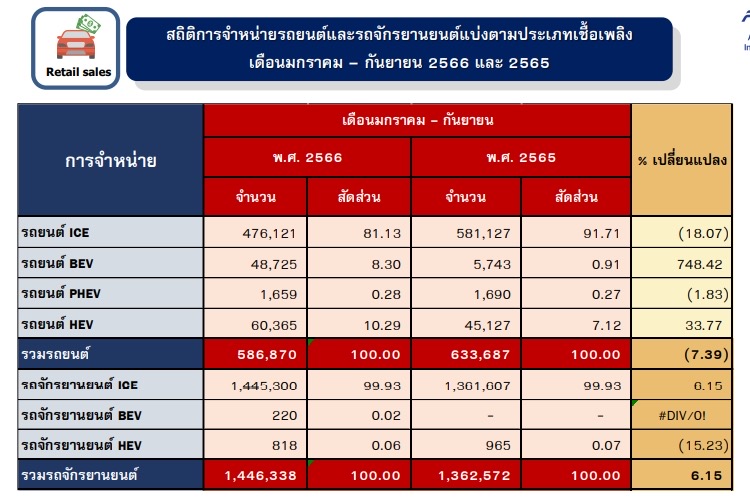 Retail sales

สถิติการจำหน่ายรถยนต์และรถจักรยานยนต์แบ่งตามประเภทเชื้อเพลิง
เดือนมกราคม – กันยายน 2566 และ 2565

| การจำหน่าย | เดือนมกราคม – กันยายน | | | | % เปลี่ยนแปลง |
|---|---|---|---|---|---|
| | พ.ศ. 2566 | | พ.ศ. 2565 | | |
| | จำนวน | สัดส่วน | จำนวน | สัดส่วน | |
| รถยนต์ ICE | 476,121 | 81.13 | 581,127 | 91.71 | (18.07) |
| รถยนต์ BEV | 48,725 | 8.30 | 5,743 | 0.91 | 748.42 |
| รถยนต์ PHEV | 1,659 | 0.28 | 1,690 | 0.27 | (1.83) |
| รถยนต์ HEV | 60,365 | 10.29 | 45,127 | 7.12 | 33.77 |
| รวมรถยนต์ | 586,870 | 100.00 | 633,687 | 100.00 | (7.39) |
| รถจักรยานยนต์ ICE | 1,445,300 | 99.93 | 1,361,607 | 99.93 | 6.15 |
| รถจักรยานยนต์ BEV | 220 | 0.02 | - | - | #DIV/0! |
| รถจักรยานยนต์ HEV | 818 | 0.06 | 965 | 0.07 | (15.23) |
| รวมรถจักรยานยนต์ | 1,446,338 | 100.00 | 1,362,572 | 100.00 | 6.15 |